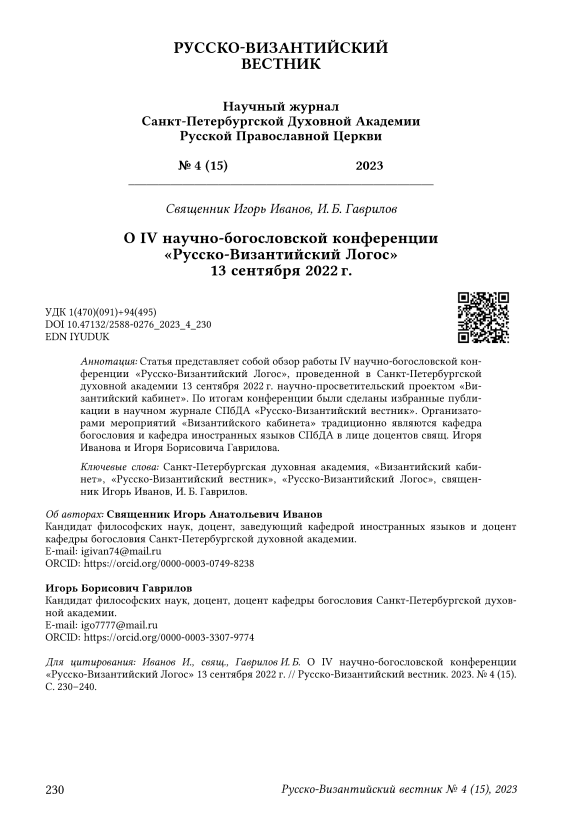 РУССКО-ВИЗАНТИЙСКИЙ ВЕСТНИК

Научный журнал
Санкт-Петербургской Духовной Академии
Русской Православной Церкви

№ 4 (15) 2023

Священник Игорь Иванов, И. Б. Гаврилов

О IV научно-богословской конференции «Русско-Византийский Логос» 13 сентября 2022 г.

УДК 1(470)(091)+94(495)
DOI 10.47132/2588-0276_2023_4_230
EDN IYUDUK

Аннотация: Статья представляет собой обзор работы IV научно-богословской конференции «Русско-Византийский Логос», проведенной в Санкт-Петербургской духовной академии 13 сентября 2022 г. научно-просветительский проектом «Византийский кабинет». По итогам конференции были сделаны избранные публикации в научном журнале СПбДА «Русско-Византийский вестник». Организаторами мероприятий «Византийского кабинета» традиционно являются кафедра богословия и кафедра иностранных языков СПбДА в лице доцентов свящ. Игоря Иванова и Игоря Борисовича Гаврилова.

Ключевые слова: Санкт-Петербургская духовная академия, «Византийский кабинет», «Русско-Византийский вестник», «Русско-Византийский Логос», священник Игорь Иванов, И. Б. Гаврилов.

Об авторах: Священник Игорь Анатольевич Иванов
Кандидат философских наук, доцент, заведующий кафедрой иностранных языков и доцент кафедры богословия Санкт-Петербургской духовной академии.
E-mail: igivan74@mail.ru
ORCID: https://orcid.org/0000-0003-0749-8238

Игорь Борисович Гаврилов
Кандидат философских наук, доцент, доцент кафедры богословия Санкт-Петербургской духовной академии.
E-mail: igo7777@mail.ru
ORCID: https://orcid.org/0000-0003-3307-9774

Для цитирования: Иванов И., свящ., Гаврилов И. Б. О IV научно-богословской конференции «Русско-Византийский Логос» 13 сентября 2022 г. // Русско-Византийский вестник. 2023. № 4 (15). С. 230–240.

230 Русско-Византийский вестник № 4 (15), 2023